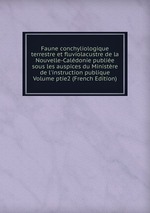 Faune conchyliologique terrestre et fluviolacustre de la Nouvelle-Calédonie publiée sous les auspices du Ministère de l'instruction publique Volume ptie2 (French Edition)